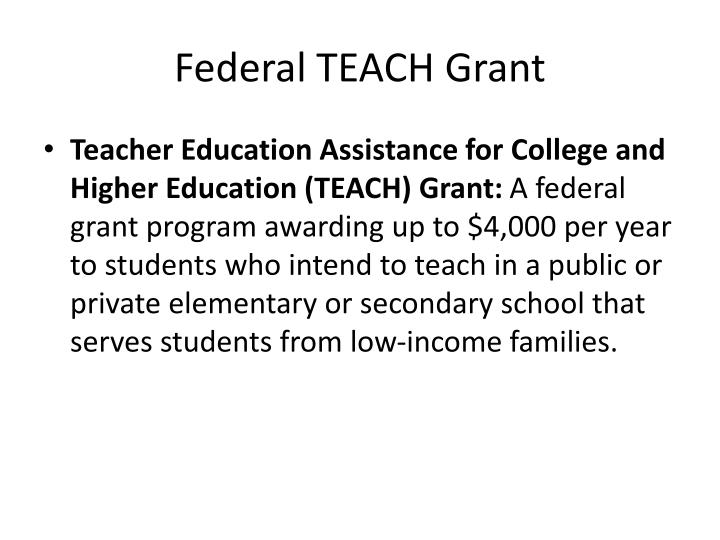 Federal TEACH Grant

• Teacher Education Assistance for College and Higher Education (TEACH) Grant: A federal grant program awarding up to \$4,000 per year to students who intend to teach in a public or private elementary or secondary school that serves students from low-income families.